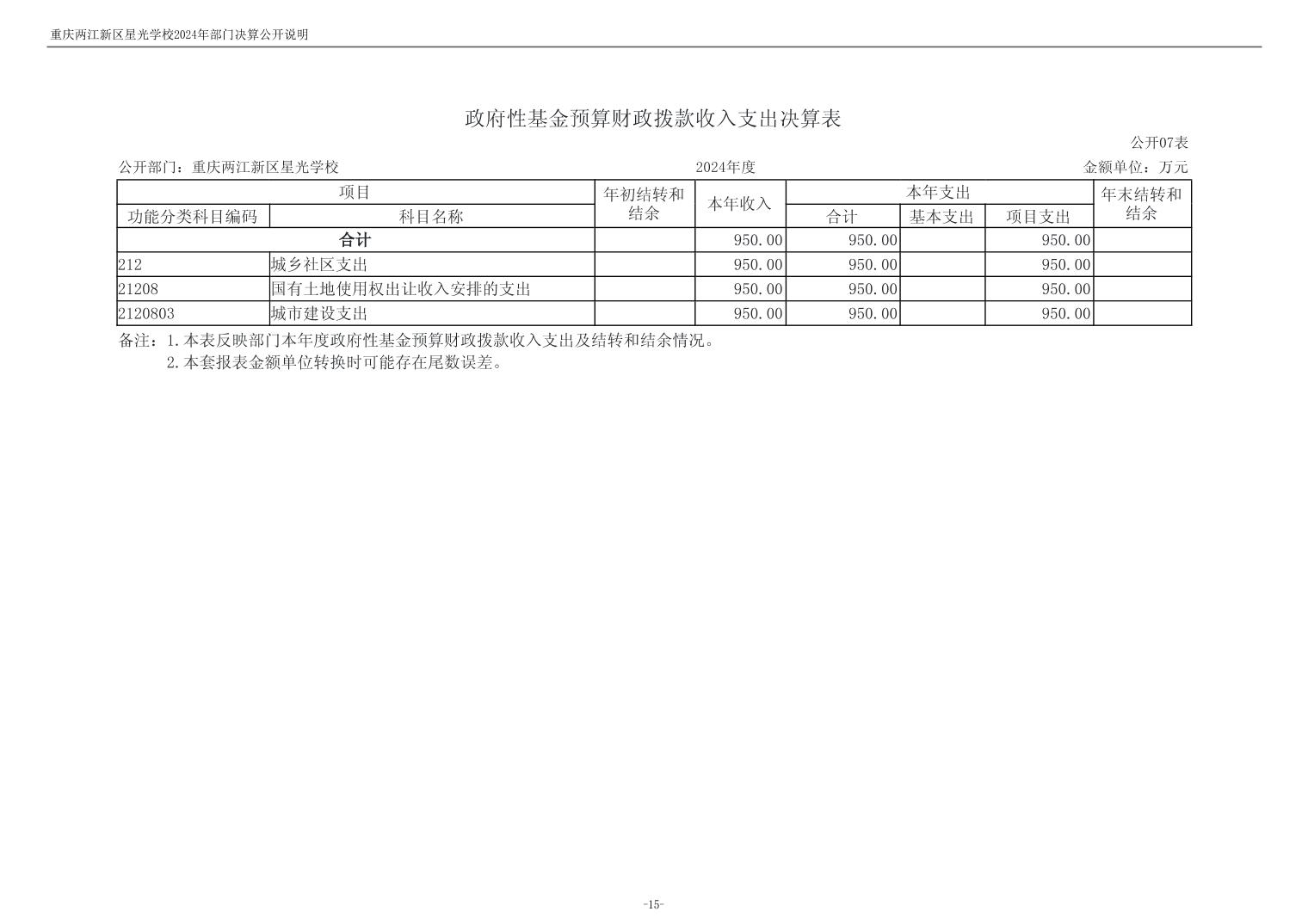 重庆两江新区星光学校2024年部门决算公开说明

政府性基金预算财政拨款收入支出决算表

公开07表

公开部门：重庆两江新区星光学校　　2024年度　　金额单位：万元

| 项目 | | 年初结转和结余 | 本年收入 | 本年支出 | | | 年末结转和结余 |
|---|---|---|---|---|---|---|---|
| 功能分类科目编码 | 科目名称 | | | 合计 | 基本支出 | 项目支出 | |
| 合计 | | | 950.00 | 950.00 | | 950.00 | |
| 212 | 城乡社区支出 | | 950.00 | 950.00 | | 950.00 | |
| 21208 | 国有土地使用权出让收入安排的支出 | | 950.00 | 950.00 | | 950.00 | |
| 2120803 | 城市建设支出 | | 950.00 | 950.00 | | 950.00 | |

备注：1.本表反映部门本年度政府性基金预算财政拨款收入支出及结转和结余情况。
2.本套报表金额单位转换时可能存在尾数误差。

-15-